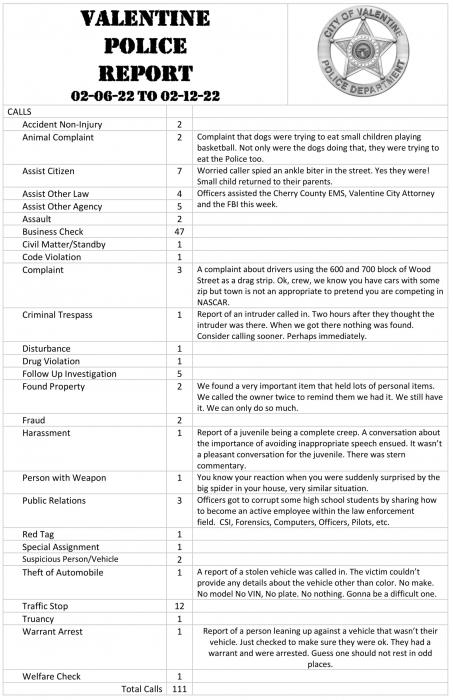 VALENTINE POLICE REPORT

02-06-22 TO 02-12-22

CITY OF VALENTINE POLICE DEPARTMENT

| CALLS | | |
|---|---|---|
| Accident Non-Injury | 2 | |
| Animal Complaint | 2 | Complaint that dogs were trying to eat small children playing basketball. Not only were the dogs doing that, they were trying to eat the Police too. |
| Assist Citizen | 7 | Worried caller spied an ankle biter in the street. Yes they were! Small child returned to their parents. |
| Assist Other Law | 4 | Officers assisted the Cherry County EMS, Valentine City Attorney and the FBI this week. |
| Assist Other Agency | 5 | |
| Assault | 2 | |
| Business Check | 47 | |
| Civil Matter/Standby | 1 | |
| Code Violation | 1 | |
| Complaint | 3 | A complaint about drivers using the 600 and 700 block of Wood Street as a drag strip. Ok, crew, we know you have cars with some zip but town is not an appropriate to pretend you are competing in NASCAR. |
| Criminal Trespass | 1 | Report of an intruder called in. Two hours after they thought the intruder was there. When we got there nothing was found. Consider calling sooner. Perhaps immediately. |
| Disturbance | 1 | |
| Drug Violation | 1 | |
| Follow Up Investigation | 5 | |
| Found Property | 2 | We found a very important item that held lots of personal items. We called the owner twice to remind them we had it. We still have it. We can only do so much. |
| Fraud | 2 | |
| Harassment | 1 | Report of a juvenile being a complete creep. A conversation about the importance of avoiding inappropriate speech ensued. It wasn't a pleasant conversation for the juvenile. There was stern commentary. |
| Person with Weapon | 1 | You know your reaction when you were suddenly surprised by the big spider in your house, very similar situation. |
| Public Relations | 3 | Officers got to corrupt some high school students by sharing how to become an active employee within the law enforcement field. CSI, Forensics, Computers, Officers, Pilots, etc. |
| Red Tag | 1 | |
| Special Assignment | 1 | |
| Suspicious Person/Vehicle | 2 | |
| Theft of Automobile | 1 | A report of a stolen vehicle was called in. The victim couldn't provide any details about the vehicle other than color. No make. No model No VIN, No plate. No nothing. Gonna be a difficult one. |
| Traffic Stop | 12 | |
| Truancy | 1 | |
| Warrant Arrest | 1 | Report of a person leaning up against a vehicle that wasn't their vehicle. Just checked to make sure they were ok. They had a warrant and were arrested. Guess one should not rest in odd places. |
| Welfare Check | 1 | |
| Total Calls | 111 | |